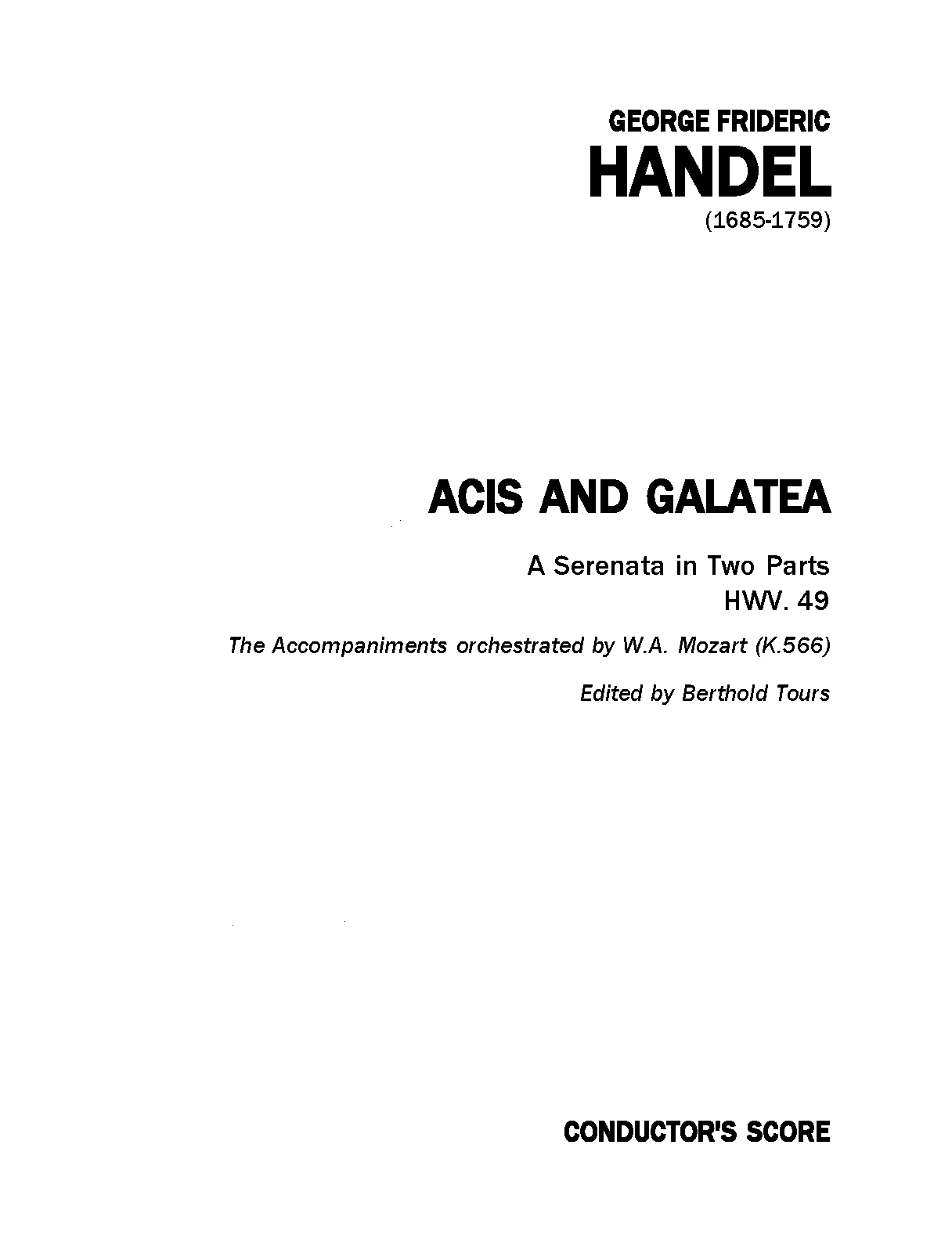 GEORGE FRIDERIC
HANDEL
(1685-1759)

ACIS AND GALATEA

A Serenata in Two Parts
HWV. 49

The Accompaniments orchestrated by W.A. Mozart (K.566)

Edited by Berthold Tours

CONDUCTOR'S SCORE